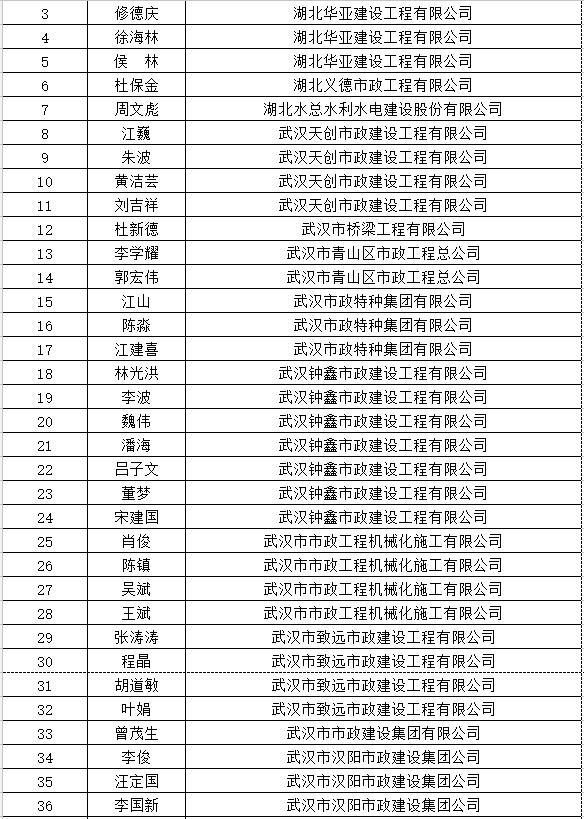 | 3 | 修德庆 | 湖北华亚建设工程有限公司 |
|---|---|---|
| 4 | 徐海林 | 湖北华亚建设工程有限公司 |
| 5 | 侯　林 | 湖北华亚建设工程有限公司 |
| 6 | 杜保金 | 湖北义德市政工程有限公司 |
| 7 | 周文彪 | 湖北水总水利水电建设股份有限公司 |
| 8 | 江巍 | 武汉天创市政建设工程有限公司 |
| 9 | 朱波 | 武汉天创市政建设工程有限公司 |
| 10 | 黄洁芸 | 武汉天创市政建设工程有限公司 |
| 11 | 刘吉祥 | 武汉天创市政建设工程有限公司 |
| 12 | 杜新德 | 武汉市桥梁工程有限公司 |
| 13 | 李学耀 | 武汉市青山区市政工程总公司 |
| 14 | 郭宏伟 | 武汉市青山区市政工程总公司 |
| 15 | 江山 | 武汉市政特种集团有限公司 |
| 16 | 陈淼 | 武汉市政特种集团有限公司 |
| 17 | 江建喜 | 武汉市政特种集团有限公司 |
| 18 | 林光洪 | 武汉钟鑫市政建设工程有限公司 |
| 19 | 李波 | 武汉钟鑫市政建设工程有限公司 |
| 20 | 魏伟 | 武汉钟鑫市政建设工程有限公司 |
| 21 | 潘海 | 武汉钟鑫市政建设工程有限公司 |
| 22 | 吕子文 | 武汉钟鑫市政建设工程有限公司 |
| 23 | 董梦 | 武汉钟鑫市政建设工程有限公司 |
| 24 | 宋建国 | 武汉钟鑫市政建设工程有限公司 |
| 25 | 肖俊 | 武汉市市政工程机械化施工有限公司 |
| 26 | 陈镇 | 武汉市市政工程机械化施工有限公司 |
| 27 | 吴斌 | 武汉市市政工程机械化施工有限公司 |
| 28 | 王斌 | 武汉市市政工程机械化施工有限公司 |
| 29 | 张涛涛 | 武汉市致远市政建设工程有限公司 |
| 30 | 程晶 | 武汉市致远市政建设工程有限公司 |
| 31 | 胡道敏 | 武汉市致远市政建设工程有限公司 |
| 32 | 叶娟 | 武汉市致远市政建设工程有限公司 |
| 33 | 曾茂生 | 武汉市市政建设集团有限公司 |
| 34 | 李俊 | 武汉市汉阳市政建设集团公司 |
| 35 | 汪定国 | 武汉市汉阳市政建设集团公司 |
| 36 | 李国新 | 武汉市汉阳市政建设集团公司 |